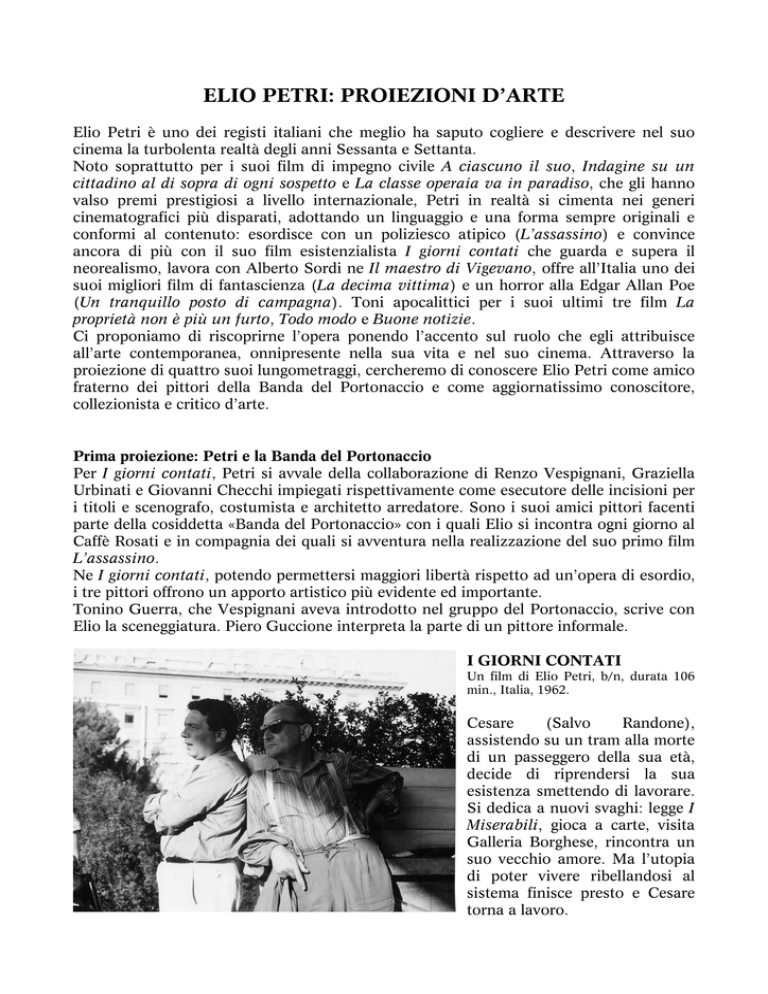 ELIO PETRI: PROIEZIONI D'ARTE

Elio Petri è uno dei registi italiani che meglio ha saputo cogliere e descrivere nel suo cinema la turbolenta realtà degli anni Sessanta e Settanta.
Noto soprattutto per i suoi film di impegno civile A ciascuno il suo, Indagine su un cittadino al di sopra di ogni sospetto e La classe operaia va in paradiso, che gli hanno valso premi prestigiosi a livello internazionale, Petri in realtà si cimenta nei generi cinematografici più disparati, adottando un linguaggio e una forma sempre originali e conformi al contenuto: esordisce con un poliziesco atipico (L'assassino) e convince ancora di più con il suo film esistenzialista I giorni contati che guarda e supera il neorealismo, lavora con Alberto Sordi ne Il maestro di Vigevano, offre all'Italia uno dei suoi migliori film di fantascienza (La decima vittima) e un horror alla Edgar Allan Poe (Un tranquillo posto di campagna). Toni apocalittici per i suoi ultimi tre film La proprietà non è più un furto, Todo modo e Buone notizie.
Ci proponiamo di riscoprirne l'opera ponendo l'accento sul ruolo che egli attribuisce all'arte contemporanea, onnipresente nella sua vita e nel suo cinema. Attraverso la proiezione di quattro suoi lungometraggi, cercheremo di conoscere Elio Petri come amico fraterno dei pittori della Banda del Portonaccio e come aggiornatissimo conoscitore, collezionista e critico d'arte.

Prima proiezione: Petri e la Banda del Portonaccio
Per I giorni contati, Petri si avvale della collaborazione di Renzo Vespignani, Graziella Urbinati e Giovanni Checchi impiegati rispettivamente come esecutore delle incisioni per i titoli e scenografo, costumista e architetto arredatore. Sono i suoi amici pittori facenti parte della cosiddetta «Banda del Portonaccio» con i quali Elio si incontra ogni giorno al Caffè Rosati e in compagnia dei quali si avventura nella realizzazione del suo primo film L'assassino.
Ne I giorni contati, potendo permettersi maggiori libertà rispetto ad un'opera di esordio, i tre pittori offrono un apporto artistico più evidente ed importante.
Tonino Guerra, che Vespignani aveva introdotto nel gruppo del Portonaccio, scrive con Elio la sceneggiatura. Piero Guccione interpreta la parte di un pittore informale.

I GIORNI CONTATI
Un film di Elio Petri, b/n, durata 106 min., Italia, 1962.

Cesare (Salvo Randone), assistendo su un tram alla morte di un passeggero della sua età, decide di riprendersi la sua esistenza smettendo di lavorare. Si dedica a nuovi svaghi: legge I Miserabili, gioca a carte, visita Galleria Borghese, rincontra un suo vecchio amore. Ma l'utopia di poter vivere ribellandosi al sistema finisce presto e Cesare torna a lavoro.